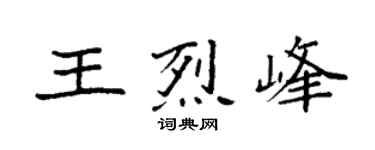 王烈峰

词典网